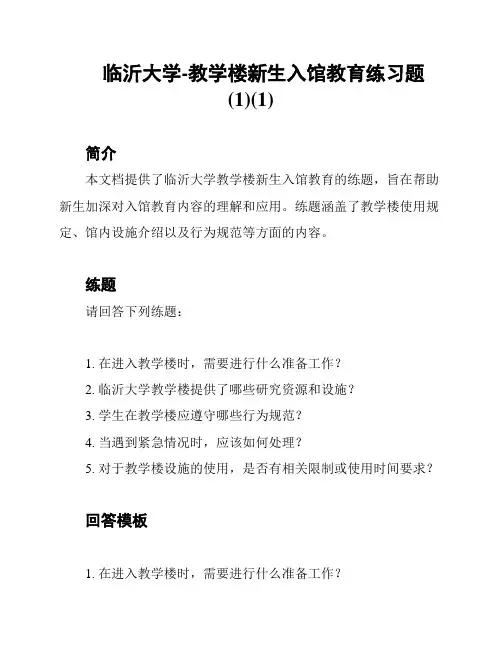 临沂大学-教学楼新生入馆教育练习题(1)(1)

简介

本文档提供了临沂大学教学楼新生入馆教育的练题，旨在帮助新生加深对入馆教育内容的理解和应用。练题涵盖了教学楼使用规定、馆内设施介绍以及行为规范等方面的内容。

练题

请回答下列练题：

1. 在进入教学楼时，需要进行什么准备工作？
2. 临沂大学教学楼提供了哪些研究资源和设施？
3. 学生在教学楼应遵守哪些行为规范？
4. 当遇到紧急情况时，应该如何处理？
5. 对于教学楼设施的使用，是否有相关限制或使用时间要求？

回答模板

1. 在进入教学楼时，需要进行什么准备工作？